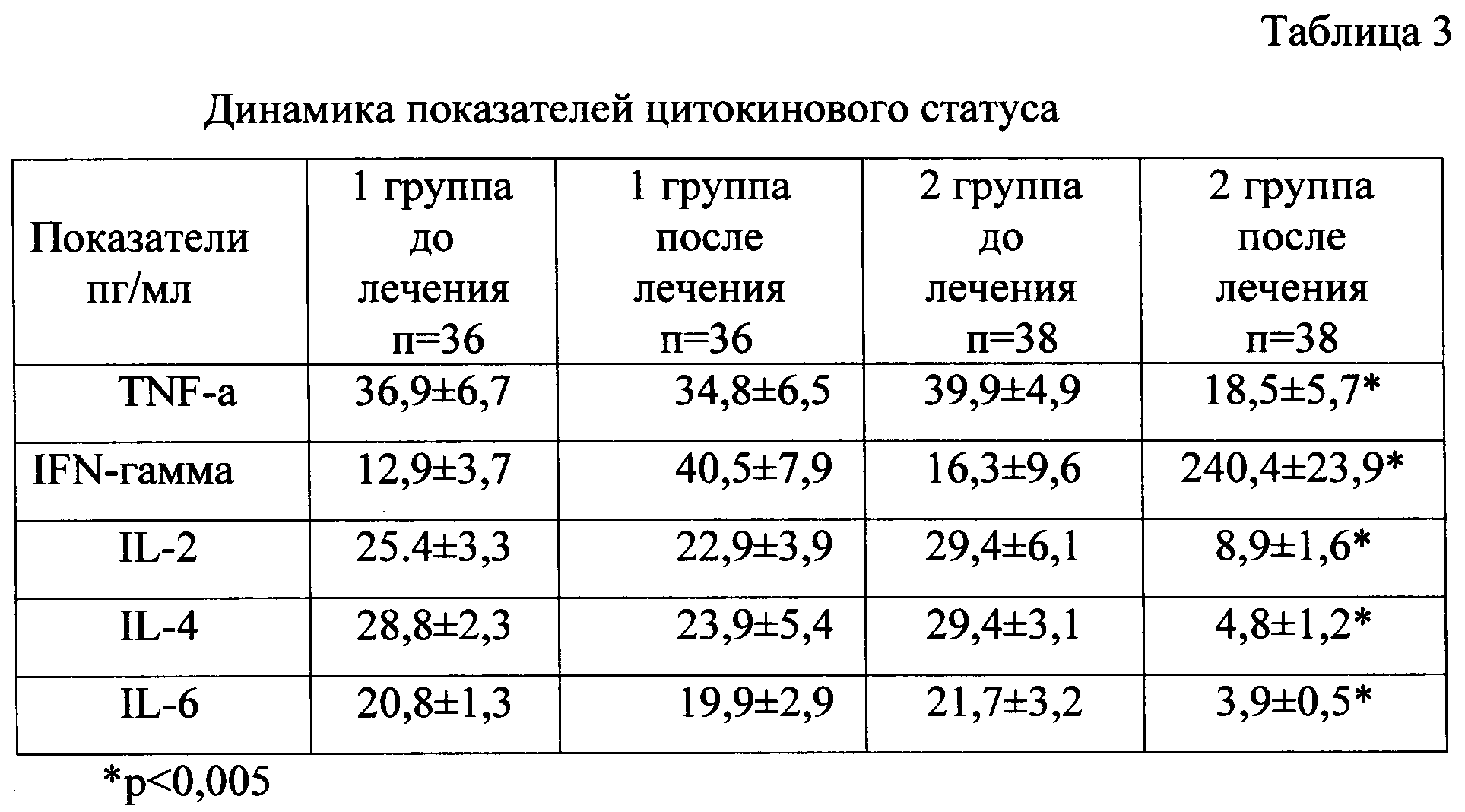 Таблица 3

Динамика показателей цитокинового статуса

| Показатели пг/мл | 1 группа до лечения п=36 | 1 группа после лечения п=36 | 2 группа до лечения п=38 | 2 группа после лечения п=38 |
|---|---|---|---|---|
| TNF-a | 36,9±6,7 | 34,8±6,5 | 39,9±4,9 | 18,5±5,7* |
| IFN-гамма | 12,9±3,7 | 40,5±7,9 | 16,3±9,6 | 240,4±23,9* |
| IL-2 | 25.4±3,3 | 22,9±3,9 | 29,4±6,1 | 8,9±1,6* |
| IL-4 | 28,8±2,3 | 23,9±5,4 | 29,4±3,1 | 4,8±1,2* |
| IL-6 | 20,8±1,3 | 19,9±2,9 | 21,7±3,2 | 3,9±0,5* |

*p<0,005